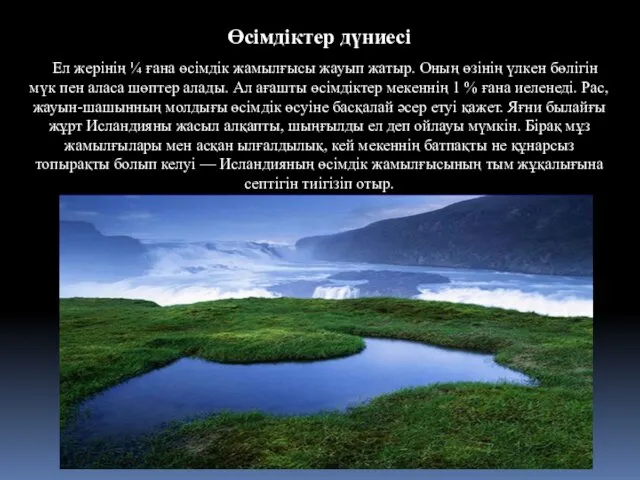 Өсімдіктер дүниесі

Ел жерінің ¼ ғана өсімдік жамылғысы жауып жатыр. Оның өзінің үлкен бөлігін мүк пен аласа шөптер алады. Ал ағашты өсімдіктер мекеннің 1 % ғана иеленеді. Рас, жауын-шашынның молдығы өсімдік өсуіне басқалай әсер етуі қажет. Яғни былайғы жұрт Исландияны жасыл алқапты, шыңғылды ел деп ойлауы мүмкін. Бірақ мұз жамылғылары мен асқан ылғалдылық, кей мекеннің батпақты не құнарсыз топырақты болып келуі — Исландияның өсімдік жамылғысының тым жұқалығына септігін тиігізіп отыр.